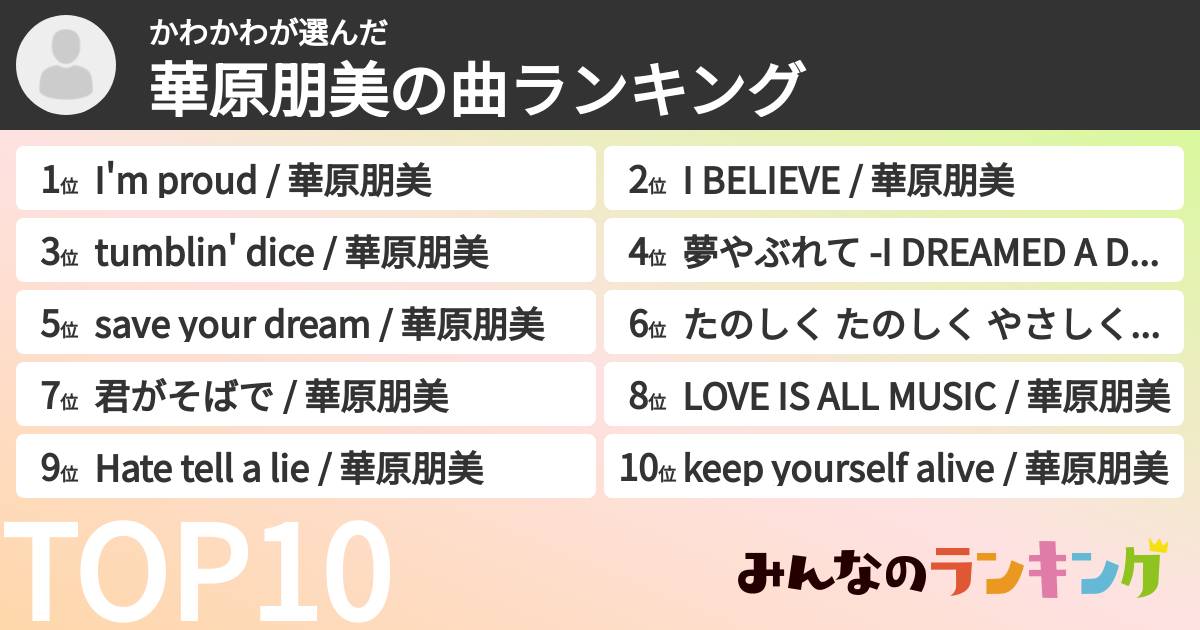 かわかわが選んだ
華原朋美の曲ランキング

1位 I'm proud / 華原朋美

2位 I BELIEVE / 華原朋美

3位 tumblin' dice / 華原朋美

4位 夢やぶれて -I DREAMED A D...

5位 save your dream / 華原朋美

6位 たのしく たのしく やさしく...

7位 君がそばで / 華原朋美

8位 LOVE IS ALL MUSIC / 華原朋美

9位 Hate tell a lie / 華原朋美

10位 keep yourself alive / 華原朋美

TOP10

みんなのランキング